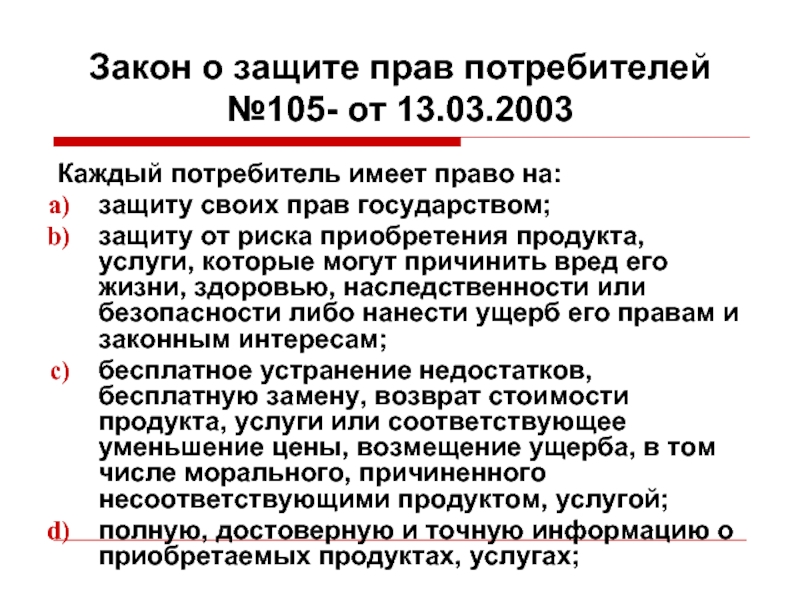 Закон о защите прав потребителей №105- от 13.03.2003

Каждый потребитель имеет право на:

a) защиту своих прав государством;
b) защиту от риска приобретения продукта, услуги, которые могут причинить вред его жизни, здоровью, наследственности или безопасности либо нанести ущерб его правам и законным интересам;
c) бесплатное устранение недостатков, бесплатную замену, возврат стоимости продукта, услуги или соответствующее уменьшение цены, возмещение ущерба, в том числе морального, причиненного несоответствующими продуктом, услугой;
d) полную, достоверную и точную информацию о приобретаемых продуктах, услугах;